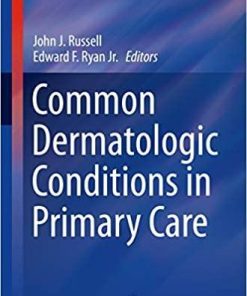 John J. Russell
Edward F. Ryan Jr. Editors

Common Dermatologic Conditions in Primary Care